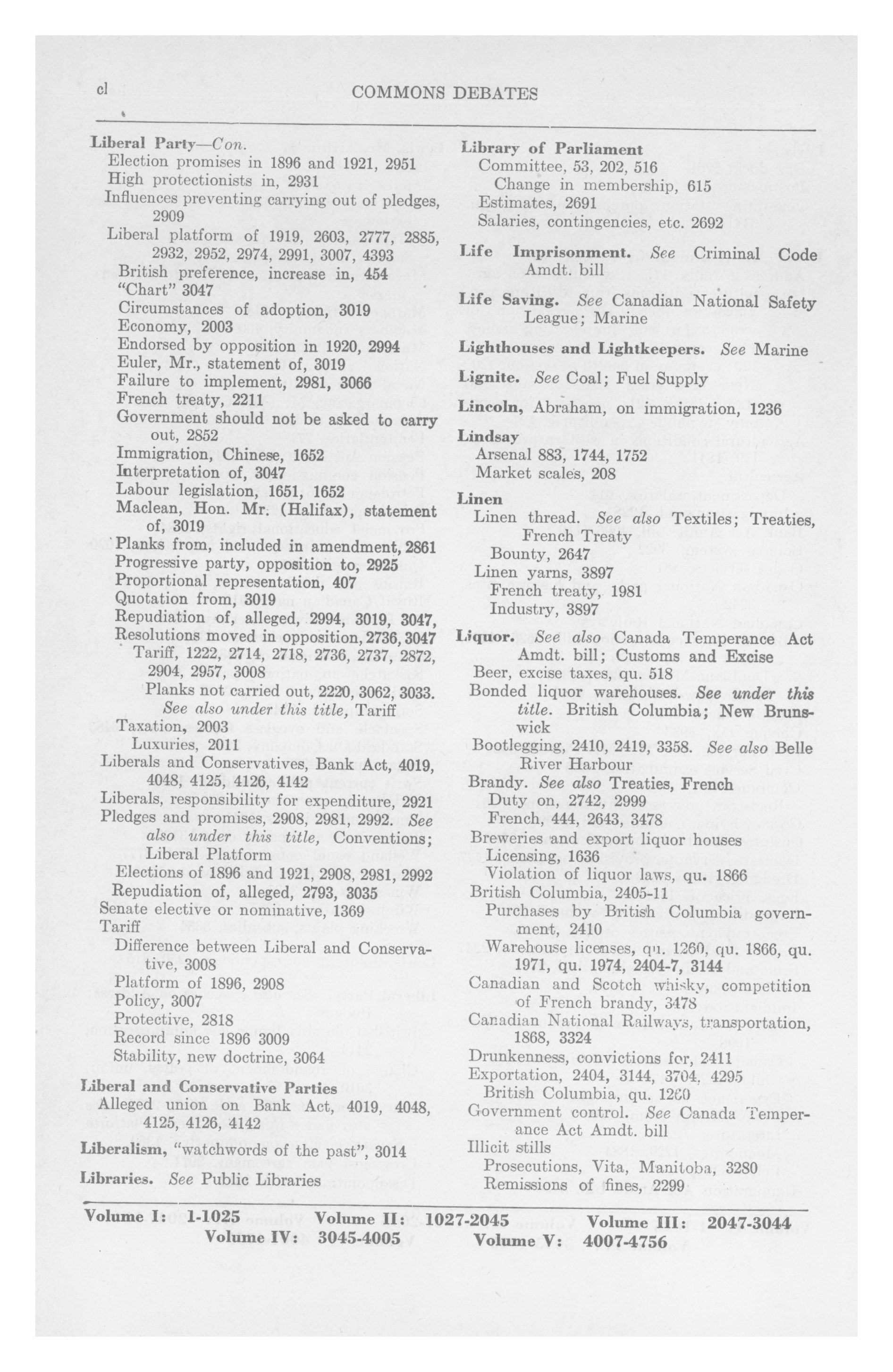 cl COMMONS DEBATES

Liberal Party—Con.
Election promises in 1896 and 1921, 2951
High protectionists in, 2931
Influences preventing carrying out of pledges, 2909
Liberal platform of 1919, 2603, 2777, 2885, 2932, 2952, 2974, 2991, 3007, 4393
British preference, increase in, 454
"Chart" 3047
Circumstances of adoption, 3019
Economy, 2003
Endorsed by opposition in 1920, 2994
Euler, Mr., statement of, 3019
Failure to implement, 2981, 3066
French treaty, 2211
Government should not be asked to carry out, 2852
Immigration, Chinese, 1652
Interpretation of, 3047
Labour legislation, 1651, 1652
Maclean, Hon. Mr. (Halifax), statement of, 3019
Planks from, included in amendment, 2861
Progressive party, opposition to, 2925
Proportional representation, 407
Quotation from, 3019
Repudiation of, alleged, 2994, 3019, 3047,
Resolutions moved in opposition, 2736, 3047
Tariff, 1222, 2714, 2718, 2736, 2737, 2872, 2904, 2957, 3008
Planks not carried out, 2220, 3062, 3033. See also under this title, Tariff
Taxation, 2003
Luxuries, 2011
Liberals and Conservatives, Bank Act, 4019, 4048, 4125, 4126, 4142
Liberals, responsibility for expenditure, 2921
Pledges and promises, 2908, 2981, 2992. See also under this title, Conventions; Liberal Platform
Elections of 1896 and 1921, 2908, 2981, 2992
Repudiation of, alleged, 2793, 3035
Senate elective or nominative, 1369
Tariff
Difference between Liberal and Conservative, 3008
Platform of 1896, 2908
Policy, 3007
Protective, 2818
Record since 1896 3009
Stability, new doctrine, 3064

Liberal and Conservative Parties
Alleged union on Bank Act, 4019, 4048, 4125, 4126, 4142

Liberalism, "watchwords of the past", 3014

Libraries. See Public Libraries

Library of Parliament
Committee, 53, 202, 516
Change in membership, 615
Estimates, 2691
Salaries, contingencies, etc. 2692

Life Imprisonment. See Criminal Code Amdt. bill

Life Saving. See Canadian National Safety League; Marine

Lighthouses and Lightkeepers. See Marine

Lignite. See Coal; Fuel Supply

Lincoln, Abraham, on immigration, 1236

Lindsay
Arsenal 883, 1744, 1752
Market scales, 208

Linen
Linen thread. See also Textiles; Treaties, French Treaty
Bounty, 2647
Linen yarns, 3897
French treaty, 1981
Industry, 3897

Liquor. See also Canada Temperance Act Amdt. bill; Customs and Excise
Beer, excise taxes, qu. 518
Bonded liquor warehouses. See under this title. British Columbia; New Brunswick
Bootlegging, 2410, 2419, 3358. See also Belle River Harbour
Brandy. See also Treaties, French
Duty on, 2742, 2999
French, 444, 2643, 3478
Breweries and export liquor houses
Licensing, 1636
Violation of liquor laws, qu. 1866
British Columbia, 2405-11
Purchases by British Columbia government, 2410
Warehouse licenses, qu. 1260, qu. 1866, qu. 1971, qu. 1974, 2404-7, 3144
Canadian and Scotch whisky, competition of French brandy, 3478
Canadian National Railways, transportation, 1868, 3324
Drunkenness, convictions for, 2411
Exportation, 2404, 3144, 3704, 4295
British Columbia, qu. 1260
Government control. See Canada Temperance Act Amdt. bill
Illicit stills
Prosecutions, Vita, Manitoba, 3280
Remissions of fines, 2299

Volume I: 1-1025 Volume II: 1027-2045 Volume III: 2047-3044
Volume IV: 3045-4005 Volume V: 4007-4756